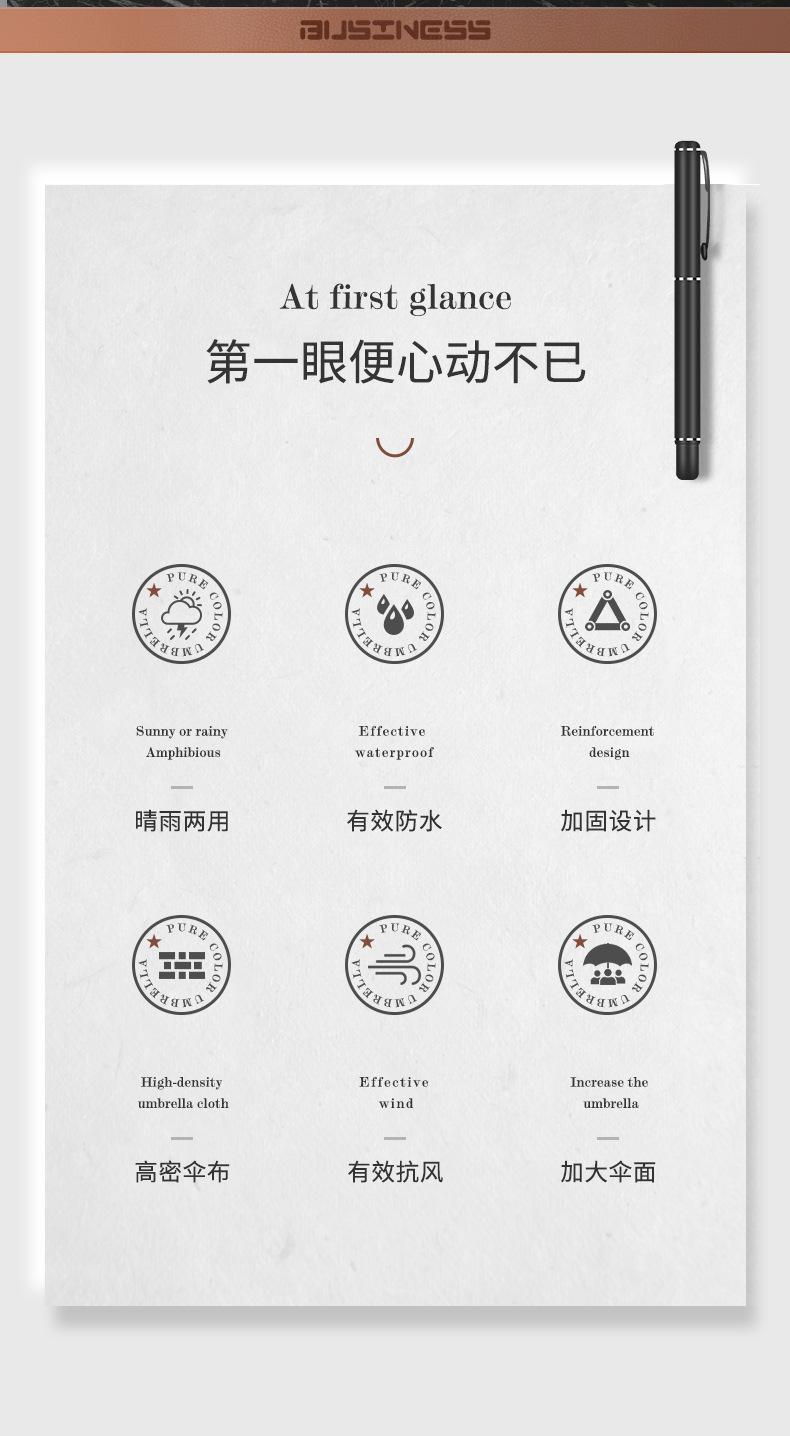 BUSINESS

At first glance

第一眼便心动不已

PURE COLOR UMBRELLA

Sunny or rainy Amphibious

晴雨两用

PURE COLOR UMBRELLA

Effective waterproof

有效防水

PURE COLOR UMBRELLA

Reinforcement design

加固设计

PURE COLOR UMBRELLA

High-density umbrella cloth

高密伞布

PURE COLOR UMBRELLA

Effective wind

有效抗风

PURE COLOR UMBRELLA

Increase the umbrella

加大伞面